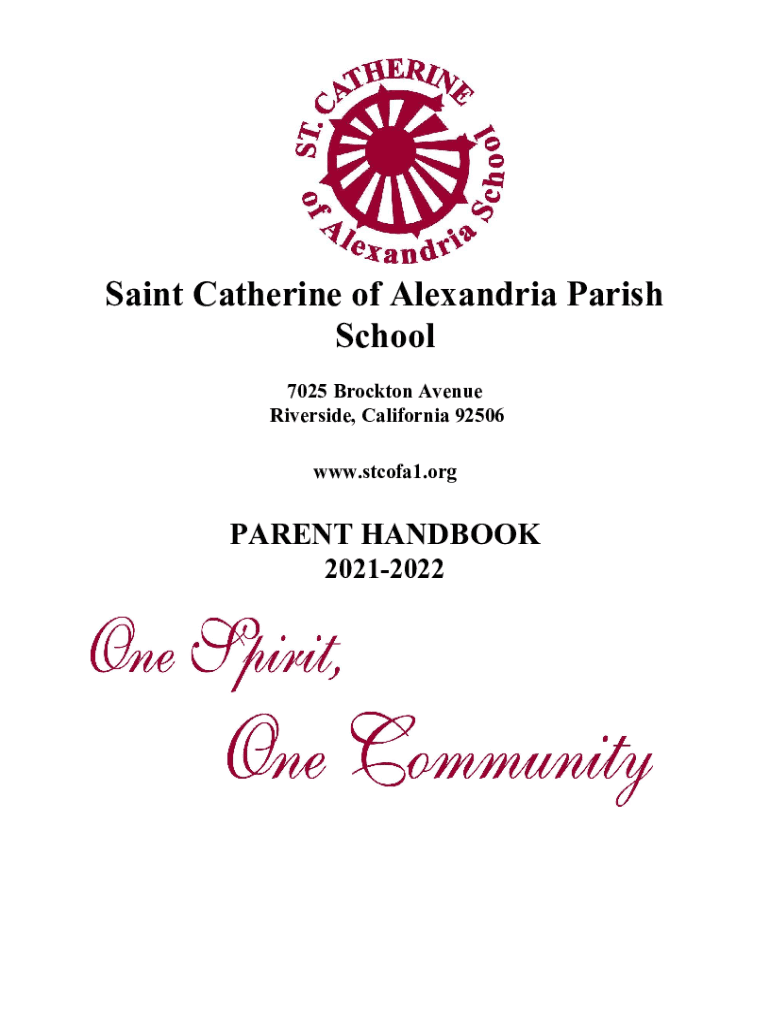 ST. CATHERINE of Alexandria School

Saint Catherine of Alexandria Parish School

7025 Brockton Avenue
Riverside, California 92506

www.stcofa1.org

PARENT HANDBOOK
2021-2022

One Spirit,
One Community